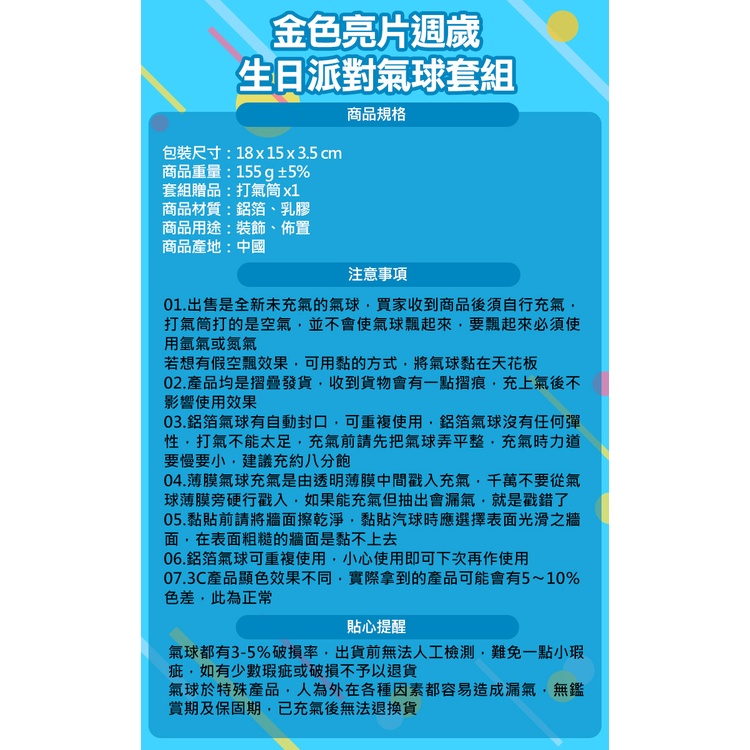 金色亮片週歲
生日派對氣球套組

商品規格

包裝尺寸：18 x 15 x 3.5 cm
商品重量：155 g ±5%
套組贈品：打氣筒 x1
商品材質：鋁箔、乳膠
商品用途：裝飾、佈置
商品產地：中國

注意事項

01.出售是全新未充氣的氣球，買家收到商品後須自行充氣，打氣筒打的是空氣，並不會使氣球飄起來，要飄起來必須使用氫氣或氦氣
若想有假空飄效果，可用黏的方式，將氣球黏在天花板
02.產品均是摺疊發貨，收到貨物會有一點摺痕，充上氣後不影響使用效果
03.鋁箔氣球有自動封口，可重複使用，鋁箔氣球沒有任何彈性，打氣不能太足，充氣前請先把氣球弄平整，充氣時力道要慢要小，建議充約八分飽
04.薄膜氣球充氣是由透明薄膜中間戳入充氣，千萬不要從氣球薄膜旁硬行戳入，如果能充氣但抽出會漏氣，就是戳錯了
05.黏貼前請將牆面擦乾淨，黏貼汽球時應選擇表面光滑之牆面，在表面粗糙的牆面是黏不上去
06.鋁箔氣球可重複使用，小心使用即可下次再作使用
07.3C產品顯色效果不同，實際拿到的產品可能會有5～10%色差，此為正常

貼心提醒

氣球都有3-5%破損率，出貨前無法人工檢測，難免一點小瑕疵，如有少數瑕疵或破損不予以退貨
氣球於特殊產品，人為外在各種因素都容易造成漏氣，無鑑賞期及保固期，已充氣後無法退換貨